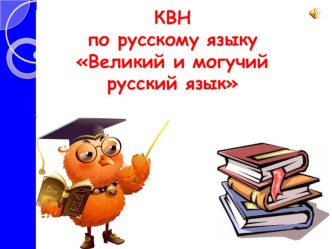 КВН
по русскому языку
«Великий и могучий
русский язык»